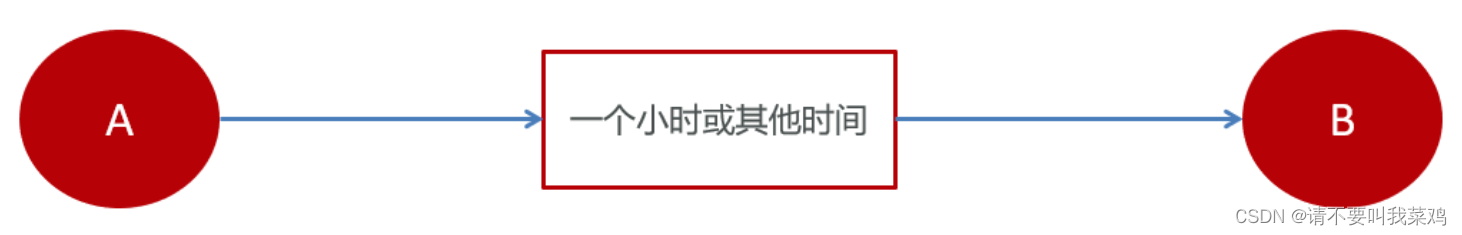 A

一个小时或其他时间

B

CSDN @请不要叫我菜鸡